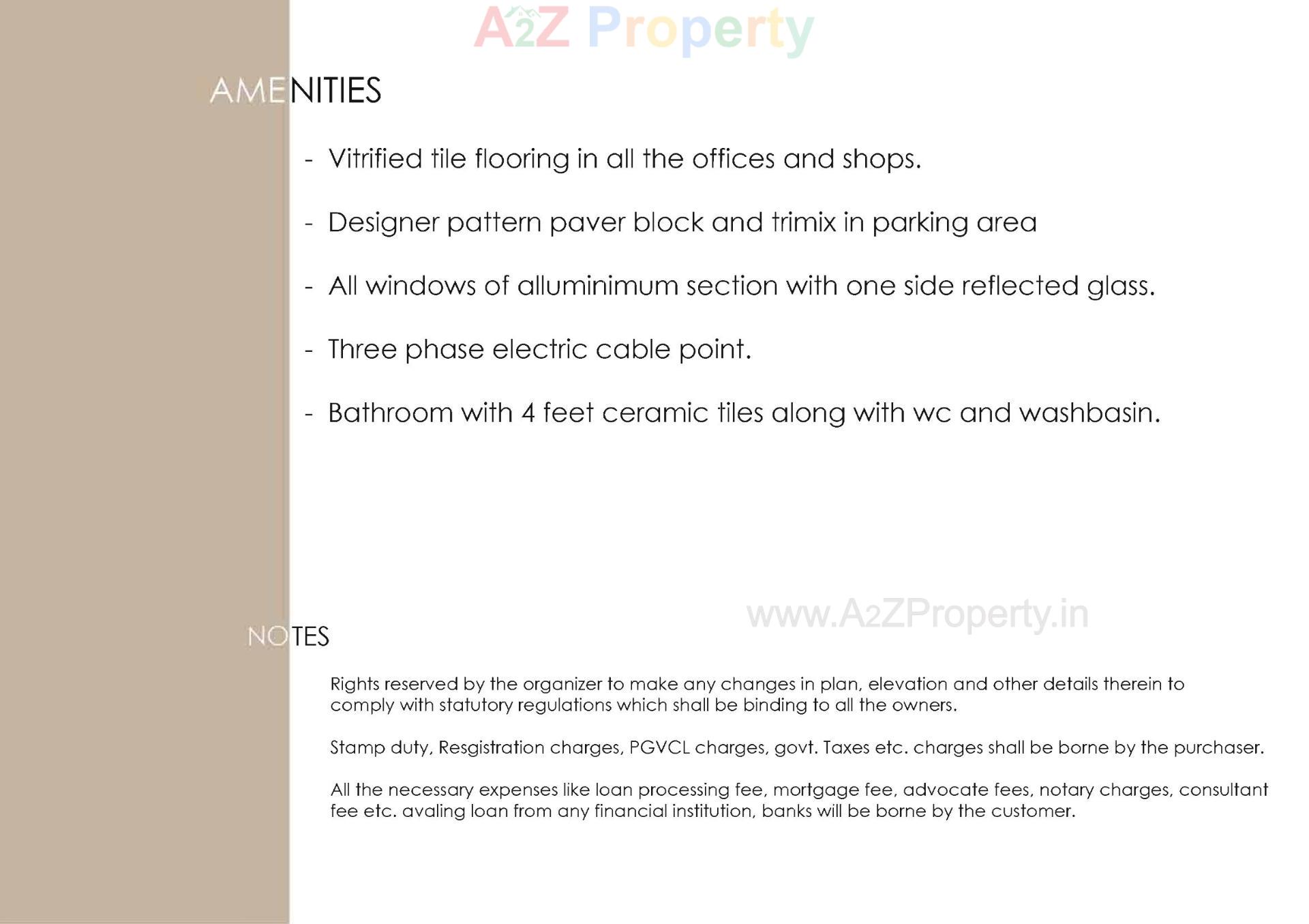 A2Z Property

AMENITIES

- Vitrified tile flooring in all the offices and shops.

- Designer pattern paver block and trimix in parking area

- All windows of alluminimum section with one side reflected glass.

- Three phase electric cable point.

- Bathroom with 4 feet ceramic tiles along with wc and washbasin.

www.A2ZProperty.in

NOTES

Rights reserved by the organizer to make any changes in plan, elevation and other details therein to comply with statutory regulations which shall be binding to all the owners.

Stamp duty, Resgistration charges, PGVCL charges, govt. Taxes etc. charges shall be borne by the purchaser.

All the necessary expenses like loan processing fee, mortgage fee, advocate fees, notary charges, consultant fee etc. avaling loan from any financial institution, banks will be borne by the customer.